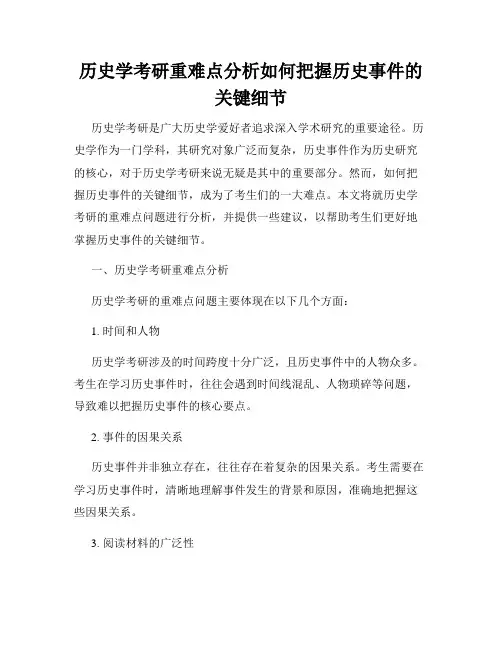 历史学考研重难点分析如何把握历史事件的关键细节

历史学考研是广大历史学爱好者追求深入学术研究的重要途径。历史学作为一门学科，其研究对象广泛而复杂，历史事件作为历史研究的核心，对于历史学考研来说无疑是其中的重要部分。然而，如何把握历史事件的关键细节，成为了考生们的一大难点。本文将就历史学考研的重难点问题进行分析，并提供一些建议，以帮助考生们更好地掌握历史事件的关键细节。

一、历史学考研重难点分析

历史学考研的重难点问题主要体现在以下几个方面：

1. 时间和人物

历史学考研涉及的时间跨度十分广泛，且历史事件中的人物众多。考生在学习历史事件时，往往会遇到时间线混乱、人物琐碎等问题，导致难以把握历史事件的核心要点。

2. 事件的因果关系

历史事件并非独立存在，往往存在着复杂的因果关系。考生需要在学习历史事件时，清晰地理解事件发生的背景和原因，准确地把握这些因果关系。

3. 阅读材料的广泛性